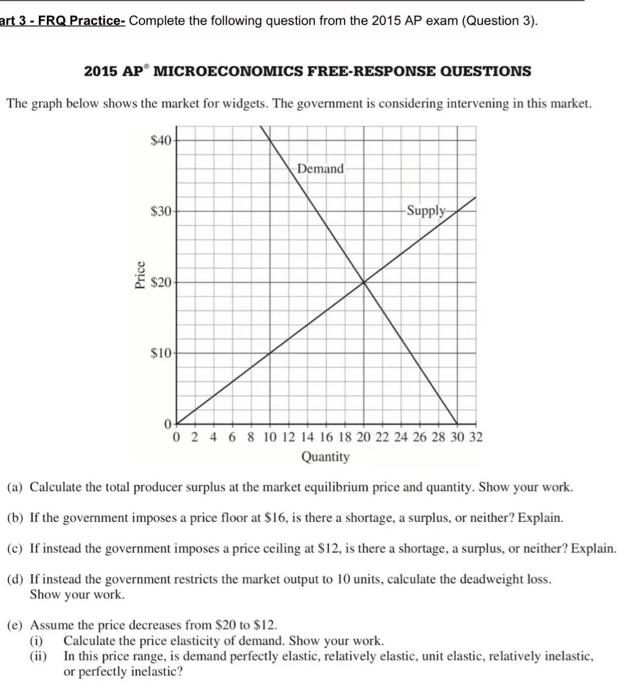 art 3 - FRQ Practice- Complete the following question from the 2015 AP exam (Question 3).

2015 AP® MICROECONOMICS FREE-RESPONSE QUESTIONS

The graph below shows the market for widgets. The government is considering intervening in this market.

$40
$30
$20
$10
0
Price
Demand
Supply
0 2 4 6 8 10 12 14 16 18 20 22 24 26 28 30 32
Quantity

(a) Calculate the total producer surplus at the market equilibrium price and quantity. Show your work.

(b) If the government imposes a price floor at $16, is there a shortage, a surplus, or neither? Explain.

(c) If instead the government imposes a price ceiling at $12, is there a shortage, a surplus, or neither? Explain.

(d) If instead the government restricts the market output to 10 units, calculate the deadweight loss. Show your work.

(e) Assume the price decreases from $20 to $12.
(i) Calculate the price elasticity of demand. Show your work.
(ii) In this price range, is demand perfectly elastic, relatively elastic, unit elastic, relatively inelastic, or perfectly inelastic?